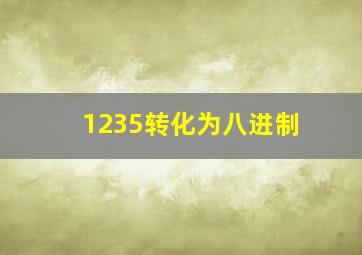 1235转化为八进制